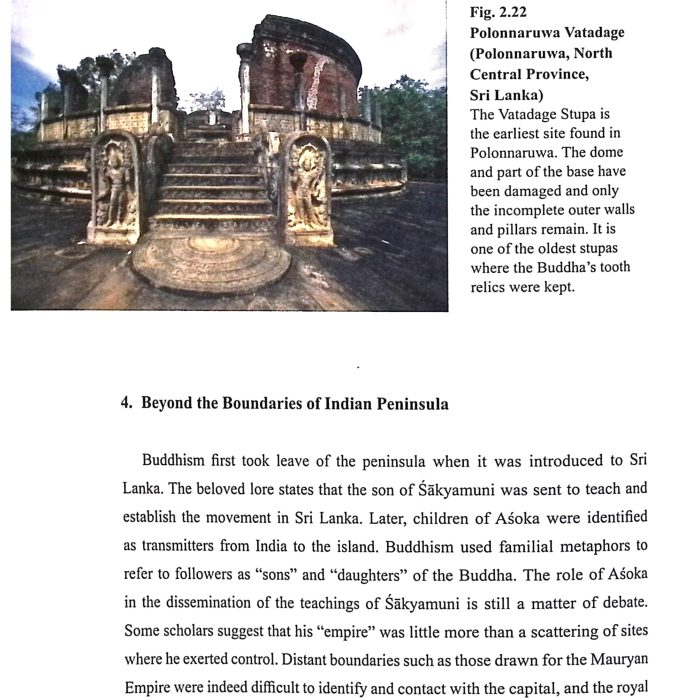 Fig. 2.22
Polonnaruwa Vatadage (Polonnaruwa, North Central Province, Sri Lanka)
The Vatadage Stupa is the earliest site found in Polonnaruwa. The dome and part of the base have been damaged and only the incomplete outer walls and pillars remain. It is one of the oldest stupas where the Buddha's tooth relics were kept.

4. Beyond the Boundaries of Indian Peninsula

Buddhism first took leave of the peninsula when it was introduced to Sri Lanka. The beloved lore states that the son of Śākyamuni was sent to teach and establish the movement in Sri Lanka. Later, children of Aśoka were identified as transmitters from India to the island. Buddhism used familial metaphors to refer to followers as "sons" and "daughters" of the Buddha. The role of Aśoka in the dissemination of the teachings of Śākyamuni is still a matter of debate. Some scholars suggest that his "empire" was little more than a scattering of sites where he exerted control. Distant boundaries such as those drawn for the Mauryan Empire were indeed difficult to identify and contact with the capital, and the royal